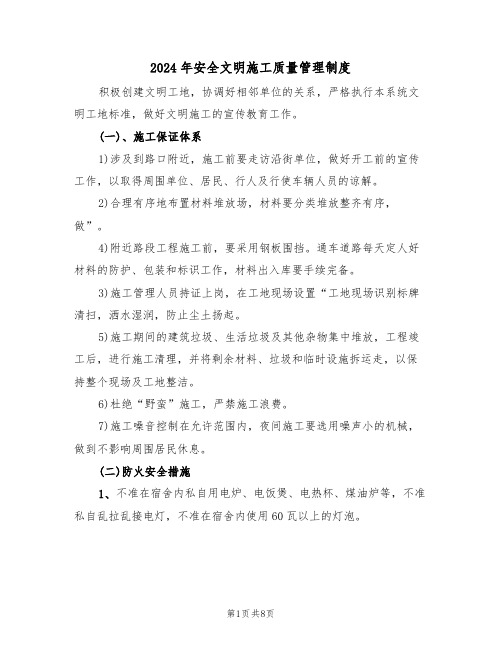 2024年安全文明施工质量管理制度

积极创建文明工地，协调好相邻单位的关系，严格执行本系统文明工地标准，做好文明施工的宣传教育工作。

(一)、施工保证体系

1)涉及到路口附近，施工前要走访沿街单位，做好开工前的宣传工作，以取得周围单位、居民、行人及行使车辆人员的谅解。

2)合理有序地布置材料堆放场，材料要分类堆放整齐有序，做”。

4)附近路段工程施工前，要采用钢板围挡。通车道路每天定人好材料的防护、包装和标识工作，材料出入库要手续完备。

3)施工管理人员持证上岗，在工地现场设置“工地现场识别标牌清扫，洒水湿润，防止尘土扬起。

5)施工期间的建筑垃圾、生活垃圾及其他杂物集中堆放，工程竣工后，进行施工清理，并将剩余材料、垃圾和临时设施拆运走，以保持整个现场及工地整洁。

6)杜绝“野蛮”施工，严禁施工浪费。

7)施工噪音控制在允许范围内，夜间施工要选用噪声小的机械，做到不影响周围居民休息。

(二)防火安全措施

1、不准在宿舍内私自用电炉、电饭煲、电热杯、煤油炉等，不准私自乱拉乱接电灯，不准在宿舍内使用60瓦以上的灯泡。

第1页共8页